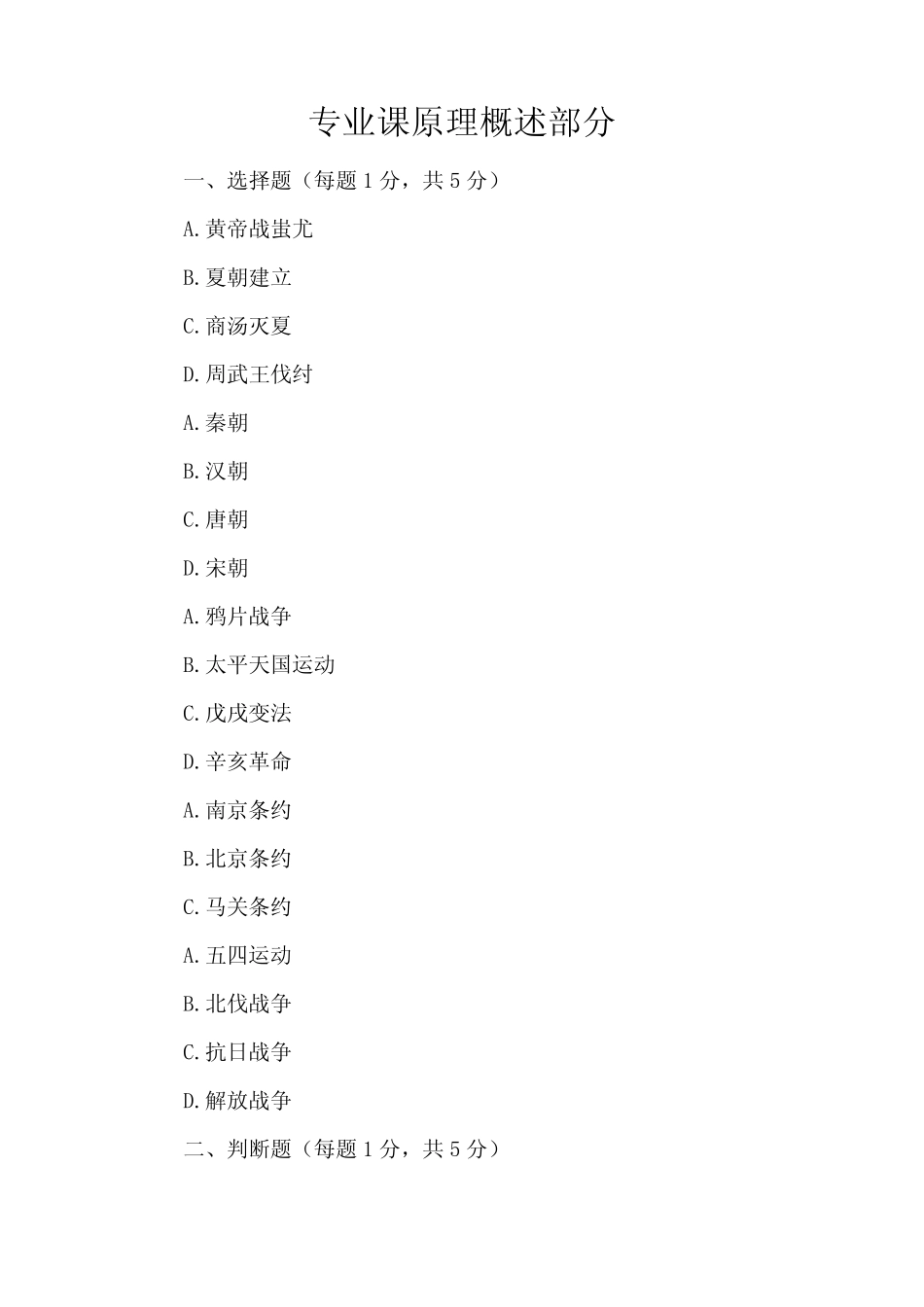 专业课原理概述部分

一、选择题（每题1分，共5分）

A.黄帝战蚩尤

B.夏朝建立

C.商汤灭夏

D.周武王伐纣

A.秦朝

B.汉朝

C.唐朝

D.宋朝

A.鸦片战争

B.太平天国运动

C.戊戌变法

D.辛亥革命

A.南京条约

B.北京条约

C.马关条约

A.五四运动

B.北伐战争

C.抗日战争

D.解放战争

二、判断题（每题1分，共5分）